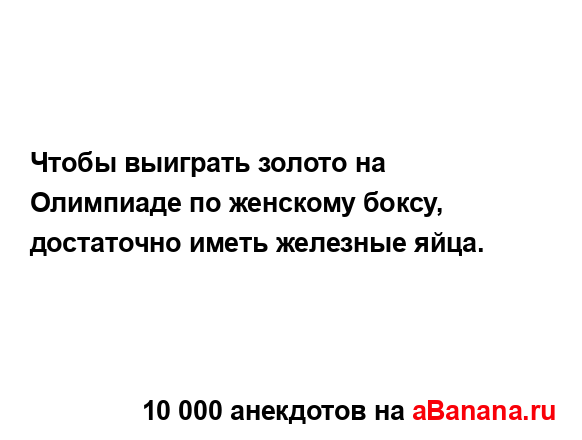 Чтобы выиграть золото на Олимпиаде по женскому боксу, достаточно иметь железные яйца.

10 000 анекдотов на aBanana.ru